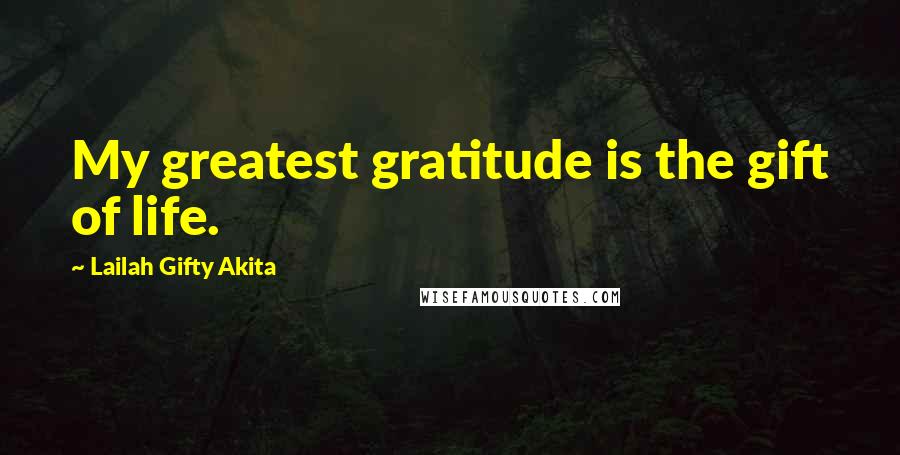 My greatest gratitude is the gift of life.

~ Lailah Gifty Akita

WISEFAMOUSQUOTES.COM